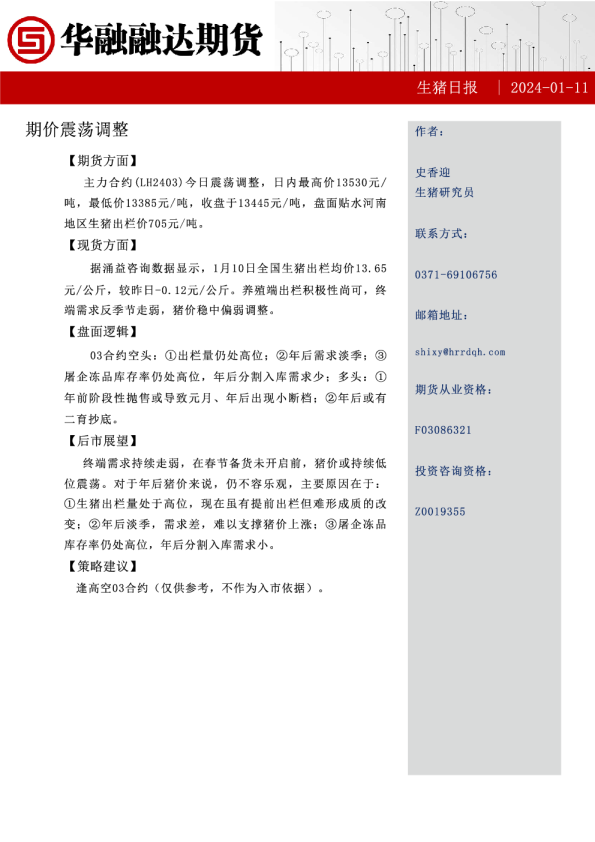 华融融达期货

生猪日报 | 2024-01-11

期价震荡调整

【期货方面】

主力合约(LH2403)今日震荡调整，日内最高价13530元/吨，最低价13385元/吨，收盘于13445元/吨，盘面贴水河南地区生猪出栏价705元/吨。

【现货方面】

据涌益咨询数据显示，1月10日全国生猪出栏均价13.65元/公斤，较昨日-0.12元/公斤。养殖端出栏积极性尚可，终端需求反季节走弱，猪价稳中偏弱调整。

【盘面逻辑】

03合约空头：①出栏量仍处高位；②年后需求淡季；③屠企冻品库存率仍处高位，年后分割入库需求少；多头：①年前阶段性抛售或导致元月、年后出现小断档；②年后或有二育抄底。

【后市展望】

终端需求持续走弱，在春节备货未开启前，猪价或持续低位震荡。对于年后猪价来说，仍不容乐观，主要原因在于：①生猪出栏量处于高位，现在虽有提前出栏但难形成质的改变；②年后淡季，需求差，难以支撑猪价上涨；③屠企冻品库存率仍处高位，年后分割入库需求小。

【策略建议】

逢高空03合约（仅供参考，不作为入市依据）。

作者：

史香迎
生猪研究员

联系方式：

0371-69106756

邮箱地址：

shixy@hrrdqh.com

期货从业资格：

F03086321

投资咨询资格：

Z0019355